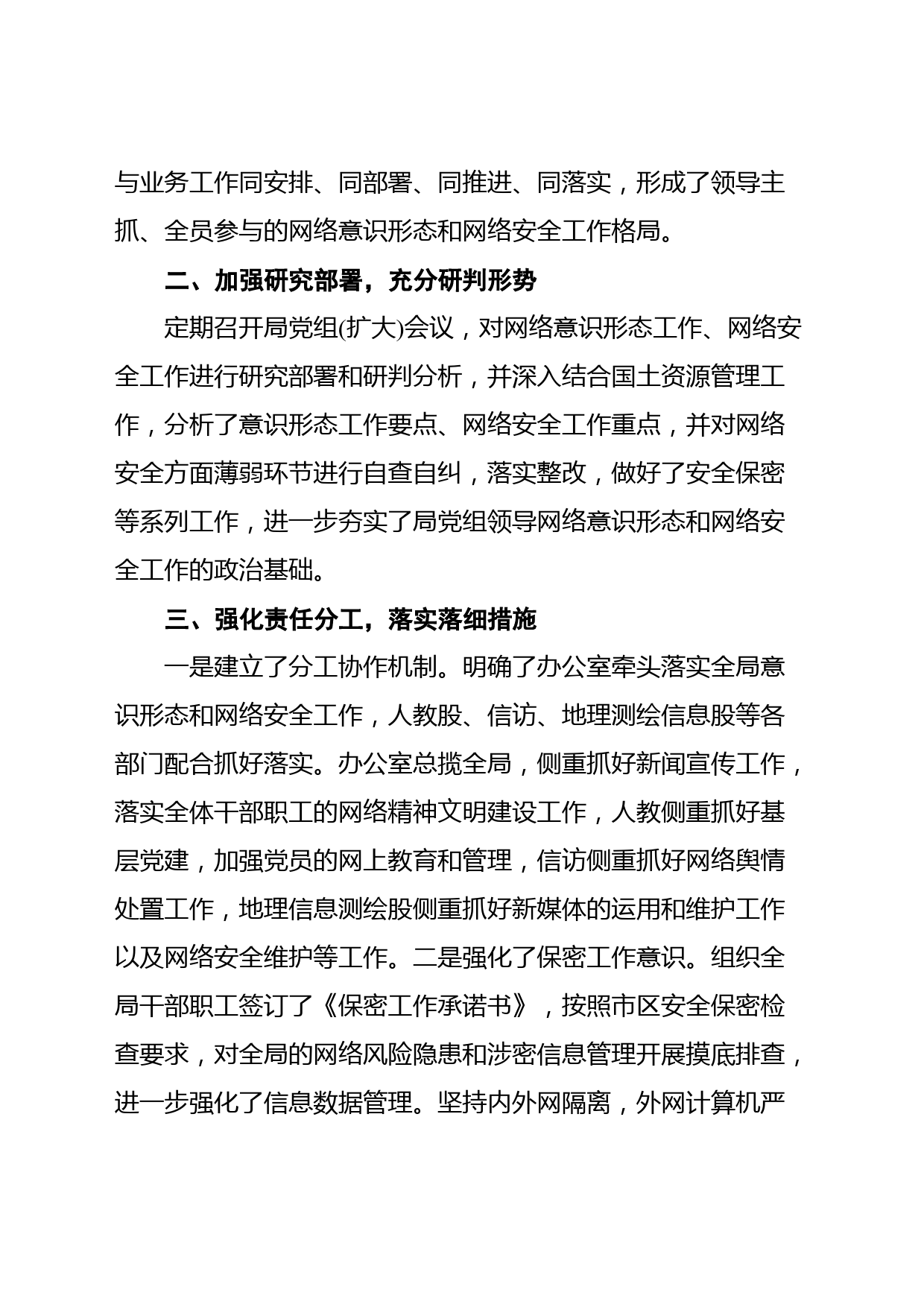 与业务工作同安排、同部署、同推进、同落实，形成了领导主抓、全员参与的网络意识形态和网络安全工作格局。

二、加强研究部署，充分研判形势

定期召开局党组(扩大)会议，对网络意识形态工作、网络安全工作进行研究部署和研判分析，并深入结合国土资源管理工作，分析了意识形态工作要点、网络安全工作重点，并对网络安全方面薄弱环节进行自查自纠，落实整改，做好了安全保密等系列工作，进一步夯实了局党组领导网络意识形态和网络安全工作的政治基础。

三、强化责任分工，落实落细措施

一是建立了分工协作机制。明确了办公室牵头落实全局意识形态和网络安全工作，人教股、信访、地理测绘信息股等各部门配合抓好落实。办公室总揽全局，侧重抓好新闻宣传工作，落实全体干部职工的网络精神文明建设工作，人教侧重抓好基层党建，加强党员的网上教育和管理，信访侧重抓好网络舆情处置工作，地理信息测绘股侧重抓好新媒体的运用和维护工作以及网络安全维护等工作。二是强化了保密工作意识。组织全局干部职工签订了《保密工作承诺书》，按照市区安全保密检查要求，对全局的网络风险隐患和涉密信息管理开展摸底排查，进一步强化了信息数据管理。坚持内外网隔离，外网计算机严